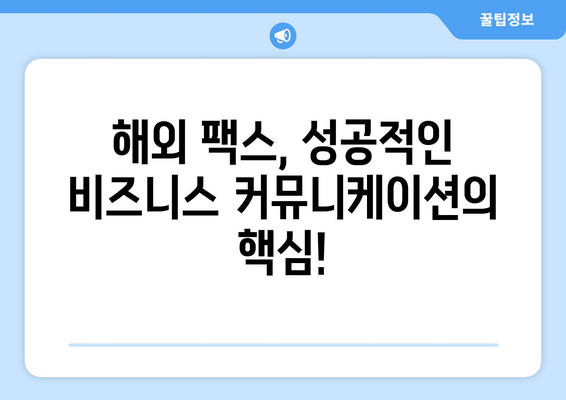 꿀팁정보

해외 팩스, 성공적인 비즈니스 커뮤니케이션의 핵심!